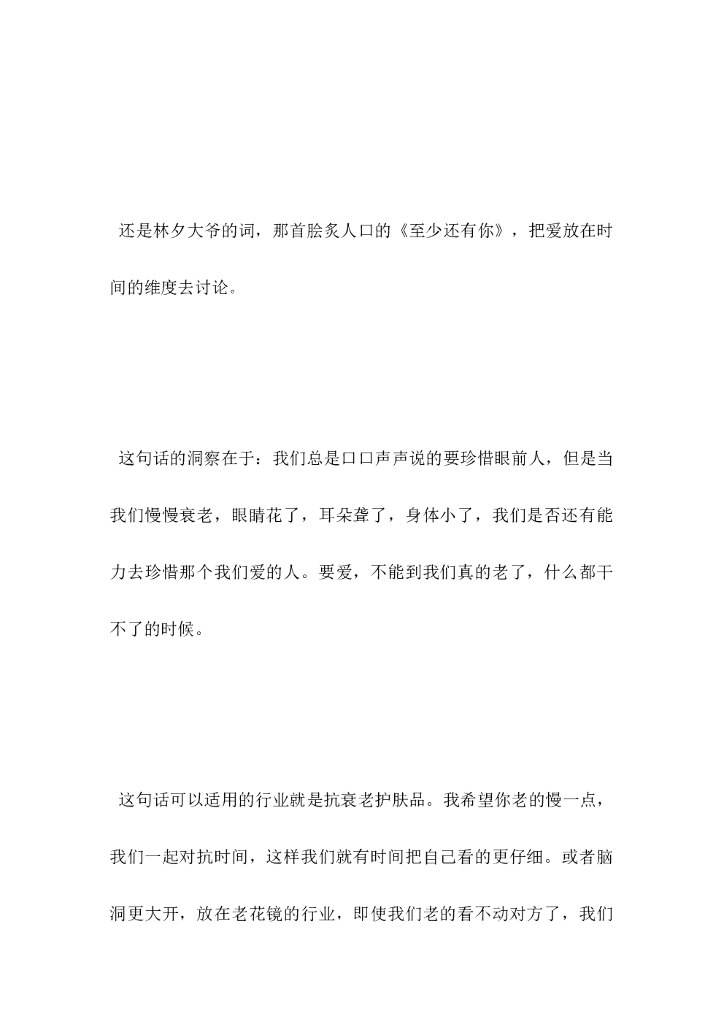 还是林夕大爷的词，那首脍炙人口的《至少还有你》，把爱放在时间的维度去讨论。

这句话的洞察在于：我们总是口口声声说的要珍惜眼前人，但是当我们慢慢衰老，眼睛花了，耳朵聋了，身体小了，我们是否还有能力去珍惜那个我们爱的人。要爱，不能到我们真的老了，什么都干不了的时候。

这句话可以适用的行业就是抗衰老护肤品。我希望你老的慢一点，我们一起对抗时间，这样我们就有时间把自己看的更仔细。或者脑洞更大开，放在老花镜的行业，即使我们老的看不动对方了，我们